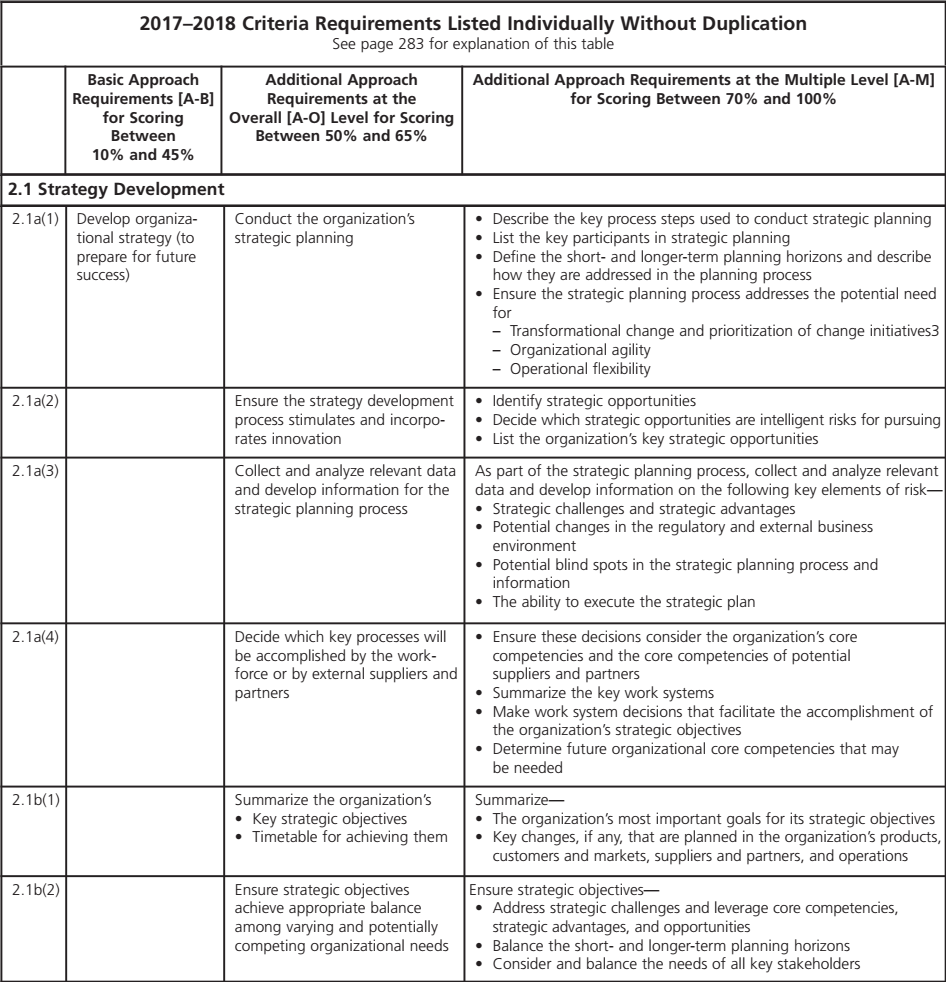 **2017–2018 Criteria Requirements Listed Individually Without Duplication**
See page 283 for explanation of this table

| | Basic Approach Requirements [A-B] for Scoring Between 10% and 45% | Additional Approach Requirements at the Overall [A-O] Level for Scoring Between 50% and 65% | Additional Approach Requirements at the Multiple Level [A-M] for Scoring Between 70% and 100% |
|---|---|---|---|
| **2.1 Strategy Development** | | | |
| 2.1a(1) | Develop organizational strategy (to prepare for future success) | Conduct the organization's strategic planning | • Describe the key process steps used to conduct strategic planning • List the key participants in strategic planning • Define the short- and longer-term planning horizons and describe how they are addressed in the planning process • Ensure the strategic planning process addresses the potential need for – Transformational change and prioritization of change initiatives3 – Organizational agility – Operational flexibility |
| 2.1a(2) | | Ensure the strategy development process stimulates and incorporates innovation | • Identify strategic opportunities • Decide which strategic opportunities are intelligent risks for pursuing • List the organization's key strategic opportunities |
| 2.1a(3) | | Collect and analyze relevant data and develop information for the strategic planning process | As part of the strategic planning process, collect and analyze relevant data and develop information on the following key elements of risk— • Strategic challenges and strategic advantages • Potential changes in the regulatory and external business environment • Potential blind spots in the strategic planning process and information • The ability to execute the strategic plan |
| 2.1a(4) | | Decide which key processes will be accomplished by the workforce or by external suppliers and partners | • Ensure these decisions consider the organization's core competencies and the core competencies of potential suppliers and partners • Summarize the key work systems • Make work system decisions that facilitate the accomplishment of the organization's strategic objectives • Determine future organizational core competencies that may be needed |
| 2.1b(1) | | Summarize the organization's • Key strategic objectives • Timetable for achieving them | Summarize— • The organization's most important goals for its strategic objectives • Key changes, if any, that are planned in the organization's products, customers and markets, suppliers and partners, and operations |
| 2.1b(2) | | Ensure strategic objectives achieve appropriate balance among varying and potentially competing organizational needs | Ensure strategic objectives— • Address strategic challenges and leverage core competencies, strategic advantages, and opportunities • Balance the short- and longer-term planning horizons • Consider and balance the needs of all key stakeholders |